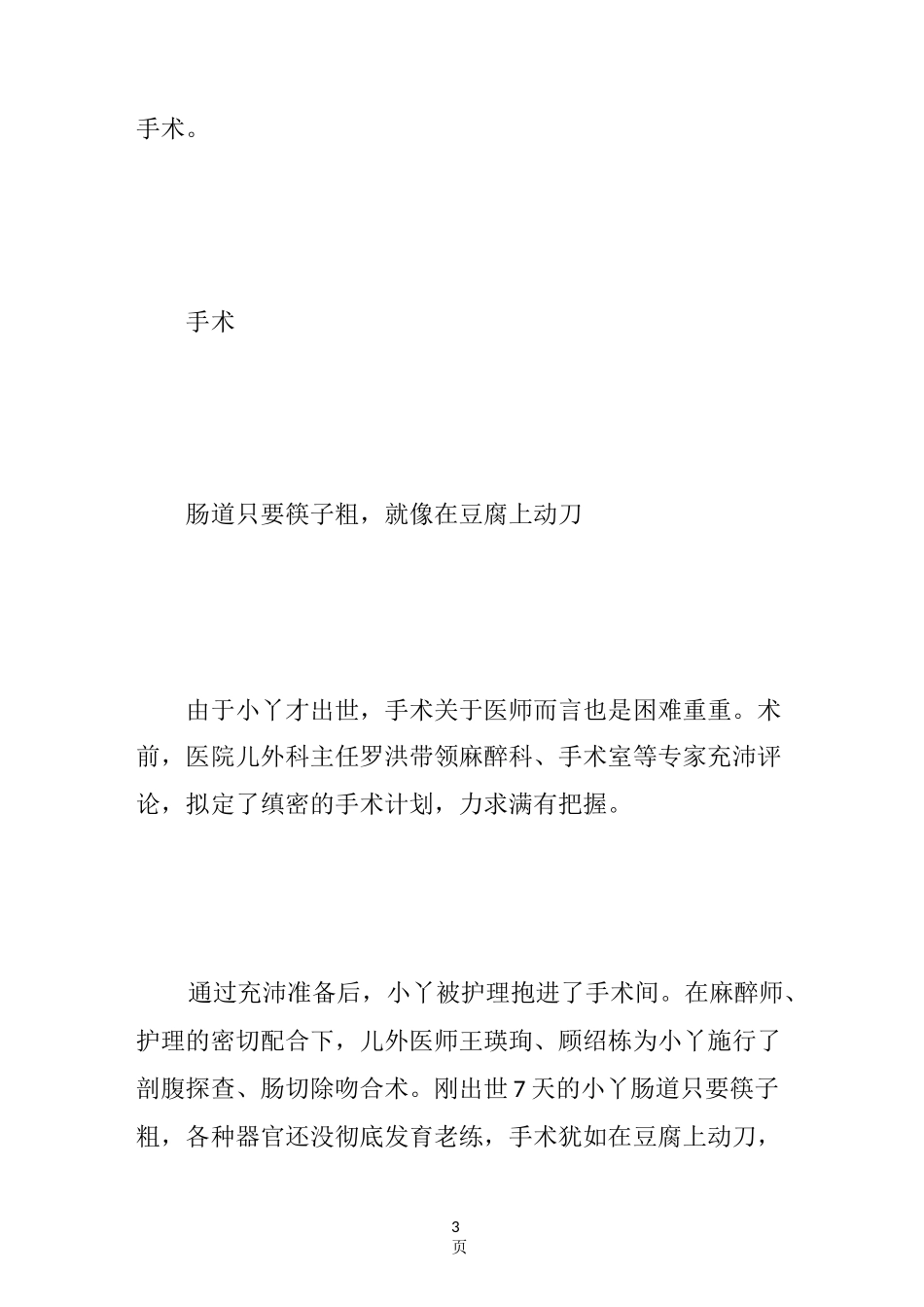 手术。

手术

肠道只要筷子粗，就像在豆腐上动刀

由于小丫才出世，手术关于医师而言也是困难重重。术前，医院儿外科主任罗洪带领麻醉科、手术室等专家充沛评论，拟定了缜密的手术计划，力求满有把握。

通过充沛准备后，小丫被护理抱进了手术间。在麻醉师、护理的密切配合下，儿外医师王瑛珣、顾绍栋为小丫施行了剖腹探查、肠切除吻合术。刚出世7天的小丫肠道只要筷子粗，各种器官还没彻底发育老练，手术犹如在豆腐上动刀，

3
页